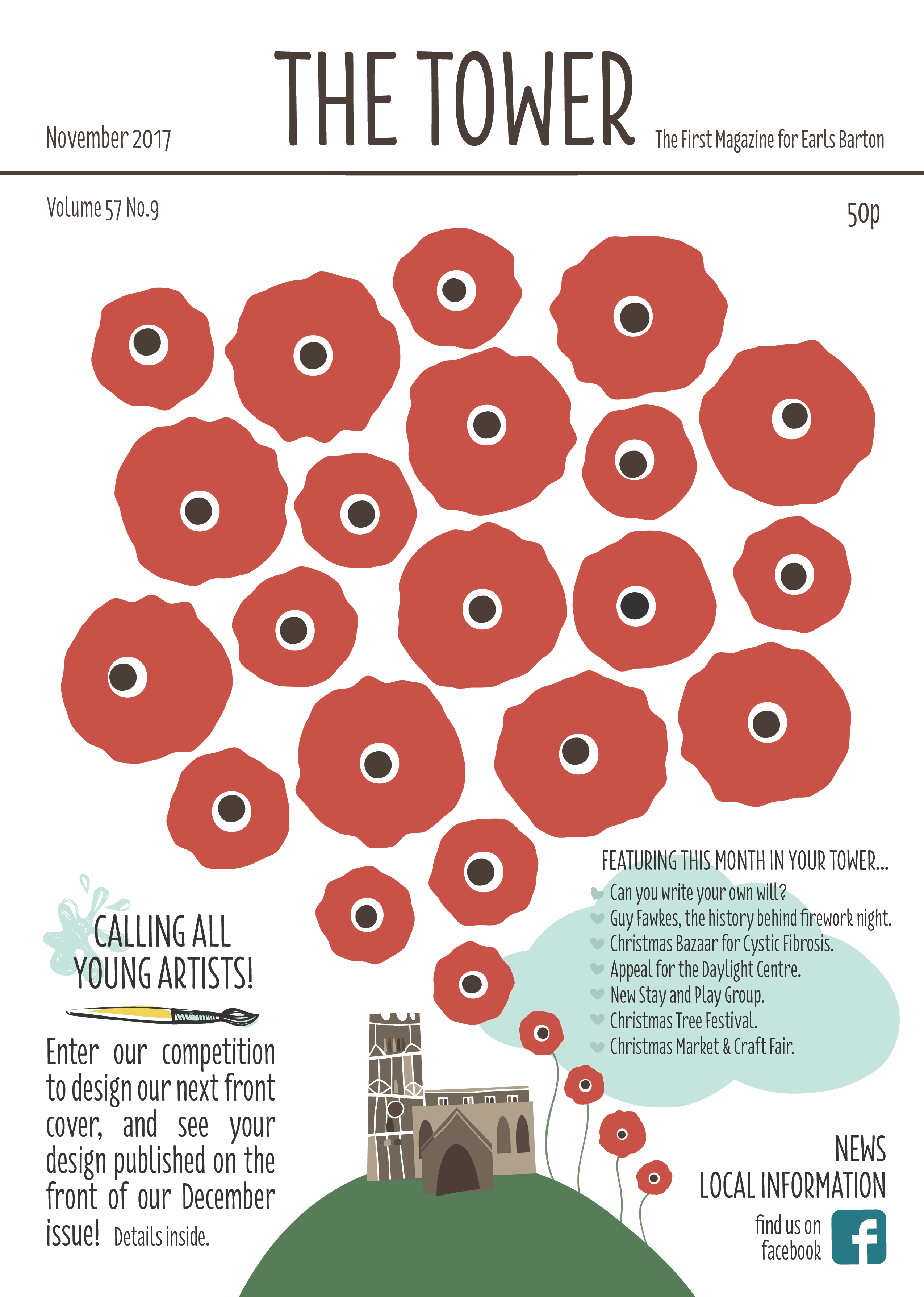 November 2017

THE TOWER

The First Magazine for Earls Barton

Volume 57 No.9

50p

CALLING ALL YOUNG ARTISTS!

Enter our competition to design our next front cover, and see your design published on the front of our December issue! Details inside.

FEATURING THIS MONTH IN YOUR TOWER...

Can you write your own will?
Guy Fawkes, the history behind firework night.
Christmas Bazaar for Cystic Fibrosis.
Appeal for the Daylight Centre.
New Stay and Play Group.
Christmas Tree Festival.
Christmas Market & Craft Fair.

NEWS
LOCAL INFORMATION

find us on facebook

f